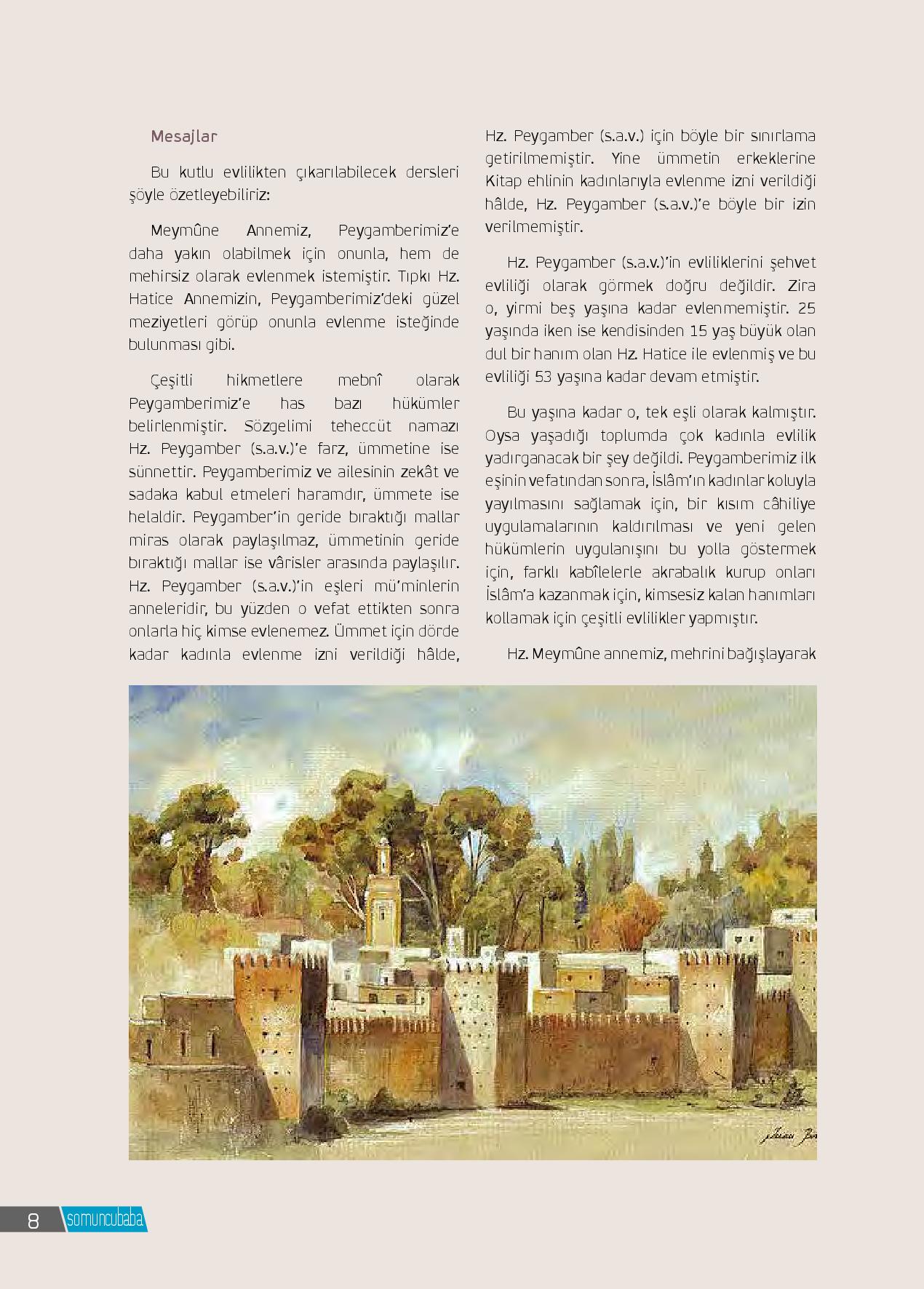 Mesajlar

Bu kutlu evlilikten çıkarılabilecek dersleri şöyle özetleyebiliriz:

Meymûne Annemiz, Peygamberimiz'e daha yakın olabilmek için onunla, hem de mehirsiz olarak evlenmek istemiştir. Tıpkı Hz. Hatice Annemizin, Peygamberimiz'deki güzel meziyetleri görüp onunla evlenme isteğinde bulunması gibi.

Çeşitli hikmetlere mebnî olarak Peygamberimiz'e has bazı hükümler belirlenmiştir. Sözgelimi teheccüt namazı Hz. Peygamber (s.a.v.)'e farz, ümmetine ise sünnettir. Peygamberimiz ve ailesinin zekât ve sadaka kabul etmeleri haramdır, ümmete ise helaldir. Peygamber'in geride bıraktığı mallar miras olarak paylaşılmaz, ümmetinin geride bıraktığı mallar ise vârisler arasında paylaşılır. Hz. Peygamber (s.a.v.)'in eşleri mü'minlerin anneleridir, bu yüzden o vefat ettikten sonra onlarla hiç kimse evlenemez. Ümmet için dörde kadar kadınla evlenme izni verildiği hâlde, Hz. Peygamber (s.a.v.) için böyle bir sınırlama getirilmemiştir. Yine ümmetin erkeklerine Kitap ehlinin kadınlarıyla evlenme izni verildiği hâlde, Hz. Peygamber (s.a.v.)'e böyle bir izin verilmemiştir.

Hz. Peygamber (s.a.v.)'in evliliklerini şehvet evliliği olarak görmek doğru değildir. Zira o, yirmi beş yaşına kadar evlenmemiştir. 25 yaşında iken ise kendisinden 15 yaş büyük olan dul bir hanım olan Hz. Hatice ile evlenmiş ve bu evliliği 53 yaşına kadar devam etmiştir.

Bu yaşına kadar o, tek eşli olarak kalmıştır. Oysa yaşadığı toplumda çok kadınla evlilik yadırganacak bir şey değildi. Peygamberimiz ilk eşinin vefatından sonra, İslâm'ın kadınlar koluyla yayılmasını sağlamak için, bir kısım câhiliye uygulamalarının kaldırılması ve yeni gelen hükümlerin uygulanışını bu yolla göstermek için, farklı kabîlelerle akrabalık kurup onları İslâm'a kazanmak için, kimsesiz kalan hanımları kollamak için çeşitli evlilikler yapmıştır.

Hz. Meymûne annemiz, mehrini bağışlayarak

8 somuncubaba